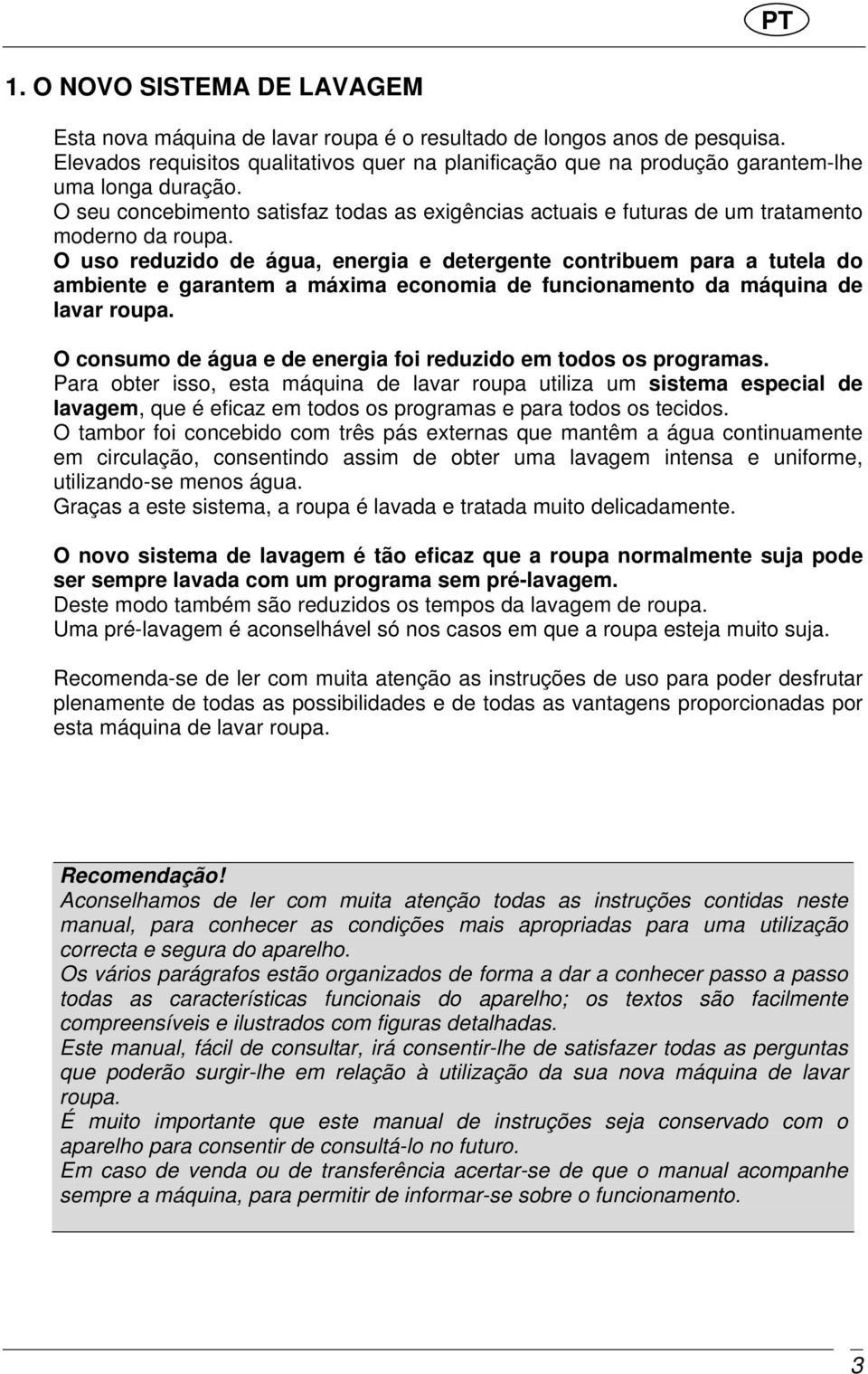 PT

1. O NOVO SISTEMA DE LAVAGEM

Esta nova máquina de lavar roupa é o resultado de longos anos de pesquisa.
Elevados requisitos qualitativos quer na planificação que na produção garantem-lhe uma longa duração.
O seu concebimento satisfaz todas as exigências actuais e futuras de um tratamento moderno da roupa.
O uso reduzido de água, energia e detergente contribuem para a tutela do ambiente e garantem a máxima economia de funcionamento da máquina de lavar roupa.

O consumo de água e de energia foi reduzido em todos os programas.
Para obter isso, esta máquina de lavar roupa utiliza um sistema especial de lavagem, que é eficaz em todos os programas e para todos os tecidos.
O tambor foi concebido com três pás externas que mantêm a água continuamente em circulação, consentindo assim de obter uma lavagem intensa e uniforme, utilizando-se menos água.
Graças a este sistema, a roupa é lavada e tratada muito delicadamente.

O novo sistema de lavagem é tão eficaz que a roupa normalmente suja pode ser sempre lavada com um programa sem pré-lavagem.
Deste modo também são reduzidos os tempos da lavagem de roupa.
Uma pré-lavagem é aconselhável só nos casos em que a roupa esteja muito suja.

Recomenda-se de ler com muita atenção as instruções de uso para poder desfrutar plenamente de todas as possibilidades e de todas as vantagens proporcionadas por esta máquina de lavar roupa.

Recomendação!
Aconselhamos de ler com muita atenção todas as instruções contidas neste manual, para conhecer as condições mais apropriadas para uma utilização correcta e segura do aparelho.
Os vários parágrafos estão organizados de forma a dar a conhecer passo a passo todas as características funcionais do aparelho; os textos são facilmente compreensíveis e ilustrados com figuras detalhadas.
Este manual, fácil de consultar, irá consentir-lhe de satisfazer todas as perguntas que poderão surgir-lhe em relação à utilização da sua nova máquina de lavar roupa.
É muito importante que este manual de instruções seja conservado com o aparelho para consentir de consultá-lo no futuro.
Em caso de venda ou de transferência acertar-se de que o manual acompanhe sempre a máquina, para permitir de informar-se sobre o funcionamento.

3